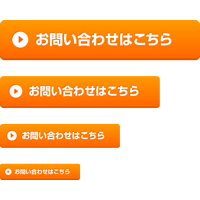 お問い合わせはこちら

お問い合わせはこちら

お問い合わせはこちら

お問い合わせはこちら